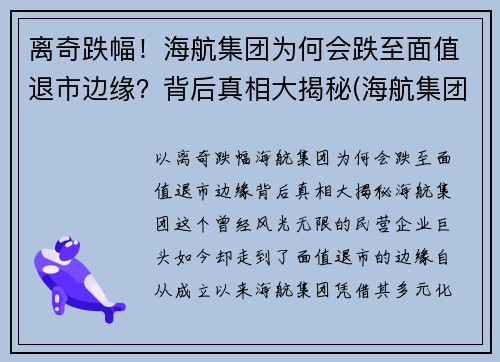 离奇跌幅！海航集团为何会跌至面值退市边缘？背后真相大揭秘(海航集团

以离奇跌幅海航集团为何会跌至面值退市边缘背后真相大揭秘海航集团这个曾经风光无限的民营企业巨头如今却走到了面值退市的边缘自从成立以来海航集团凭借其多元化